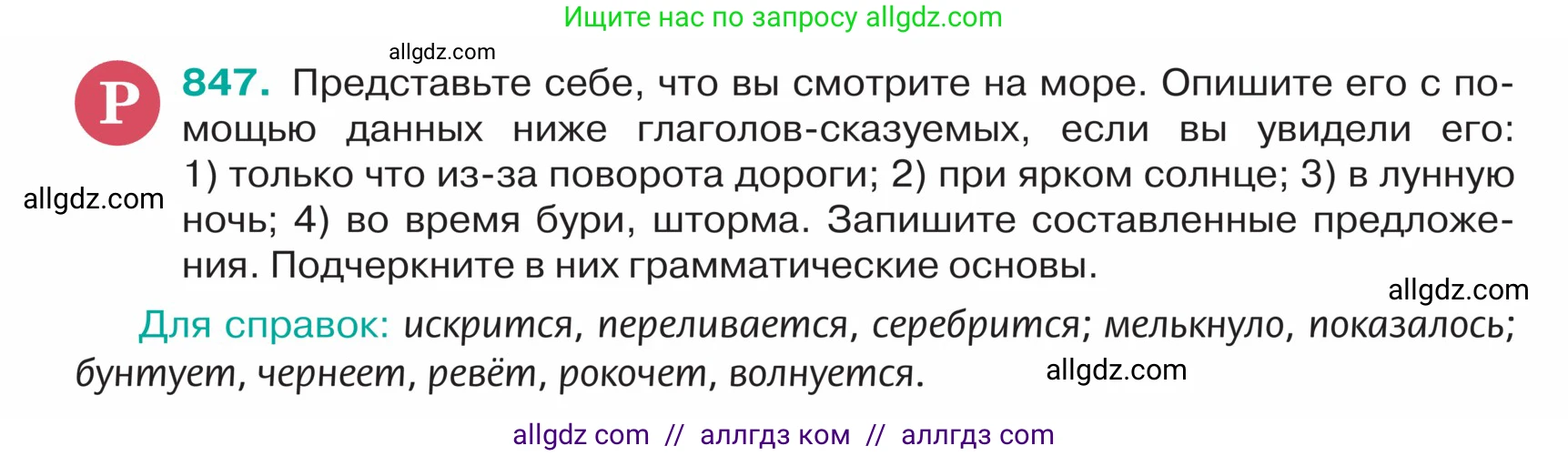 Ищите нас по запросу allgdz.com

allgdz.com

Р 847. Представьте себе, что вы смотрите на море. Опишите его с помощью данных ниже глаголов-сказуемых, если вы увидели его: 1) только что из-за поворота дороги; 2) при ярком солнце; 3) в лунную ночь; 4) во время бури, шторма. Запишите составленные предложения. Подчеркните в них грамматические основы.

allgdz.com

allgdz.com

Для справок: искрится, переливается, серебрится; мелькнуло, показалось; бунтует, чернеет, ревёт, рокочет, волнуется.

allgdz.com

allgdz com // аллгдз ком // аллгдз com